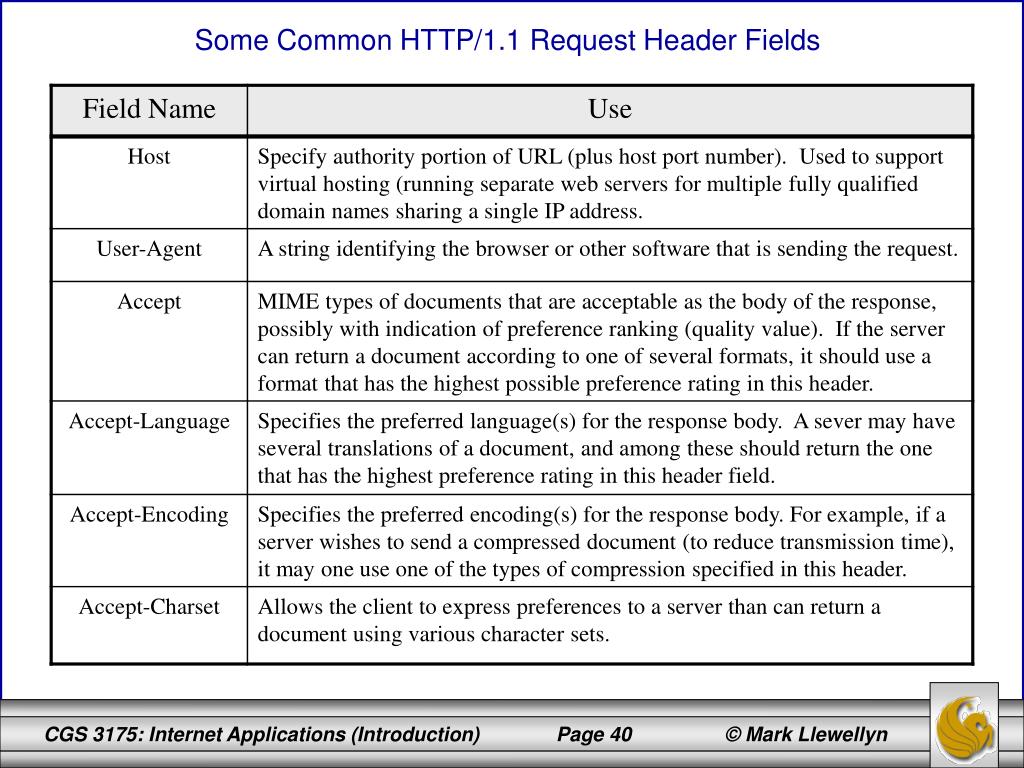 Some Common HTTP/1.1 Request Header Fields

| Field Name | Use |
|---|---|
| Host | Specify authority portion of URL (plus host port number). Used to support virtual hosting (running separate web servers for multiple fully qualified domain names sharing a single IP address. |
| User-Agent | A string identifying the browser or other software that is sending the request. |
| Accept | MIME types of documents that are acceptable as the body of the response, possibly with indication of preference ranking (quality value). If the server can return a document according to one of several formats, it should use a format that has the highest possible preference rating in this header. |
| Accept-Language | Specifies the preferred language(s) for the response body. A sever may have several translations of a document, and among these should return the one that has the highest preference rating in this header field. |
| Accept-Encoding | Specifies the preferred encoding(s) for the response body. For example, if a server wishes to send a compressed document (to reduce transmission time), it may one use one of the types of compression specified in this header. |
| Accept-Charset | Allows the client to express preferences to a server than can return a document using various character sets. |

CGS 3175: Internet Applications (Introduction) Page 40 © Mark Llewellyn